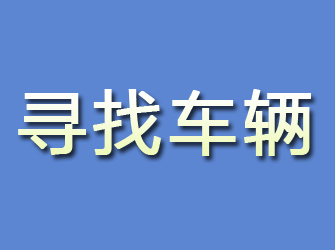 寻找车辆